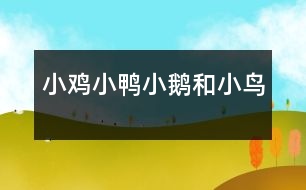 小鸡小鸭小鹅和小鸟